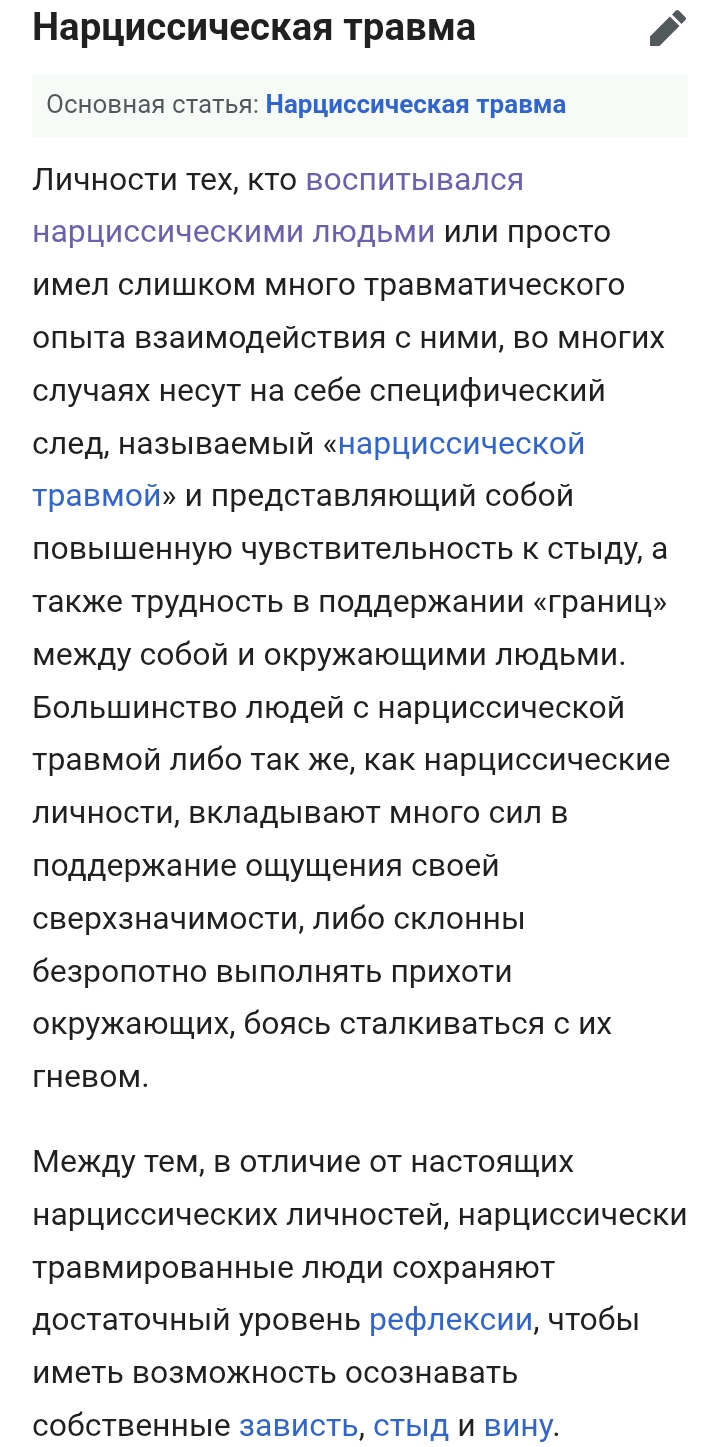 Нарциссическая травма

Основная статья: Нарциссическая травма

Личности тех, кто воспитывался нарциссическими людьми или просто имел слишком много травматического опыта взаимодействия с ними, во многих случаях несут на себе специфический след, называемый «нарциссической травмой» и представляющий собой повышенную чувствительность к стыду, а также трудность в поддержании «границ» между собой и окружающими людьми. Большинство людей с нарциссической травмой либо так же, как нарциссические личности, вкладывают много сил в поддержание ощущения своей сверхзначимости, либо склонны безропотно выполнять прихоти окружающих, боясь сталкиваться с их гневом.

Между тем, в отличие от настоящих нарциссических личностей, нарциссически травмированные люди сохраняют достаточный уровень рефлексии, чтобы иметь возможность осознавать собственные зависть, стыд и вину.